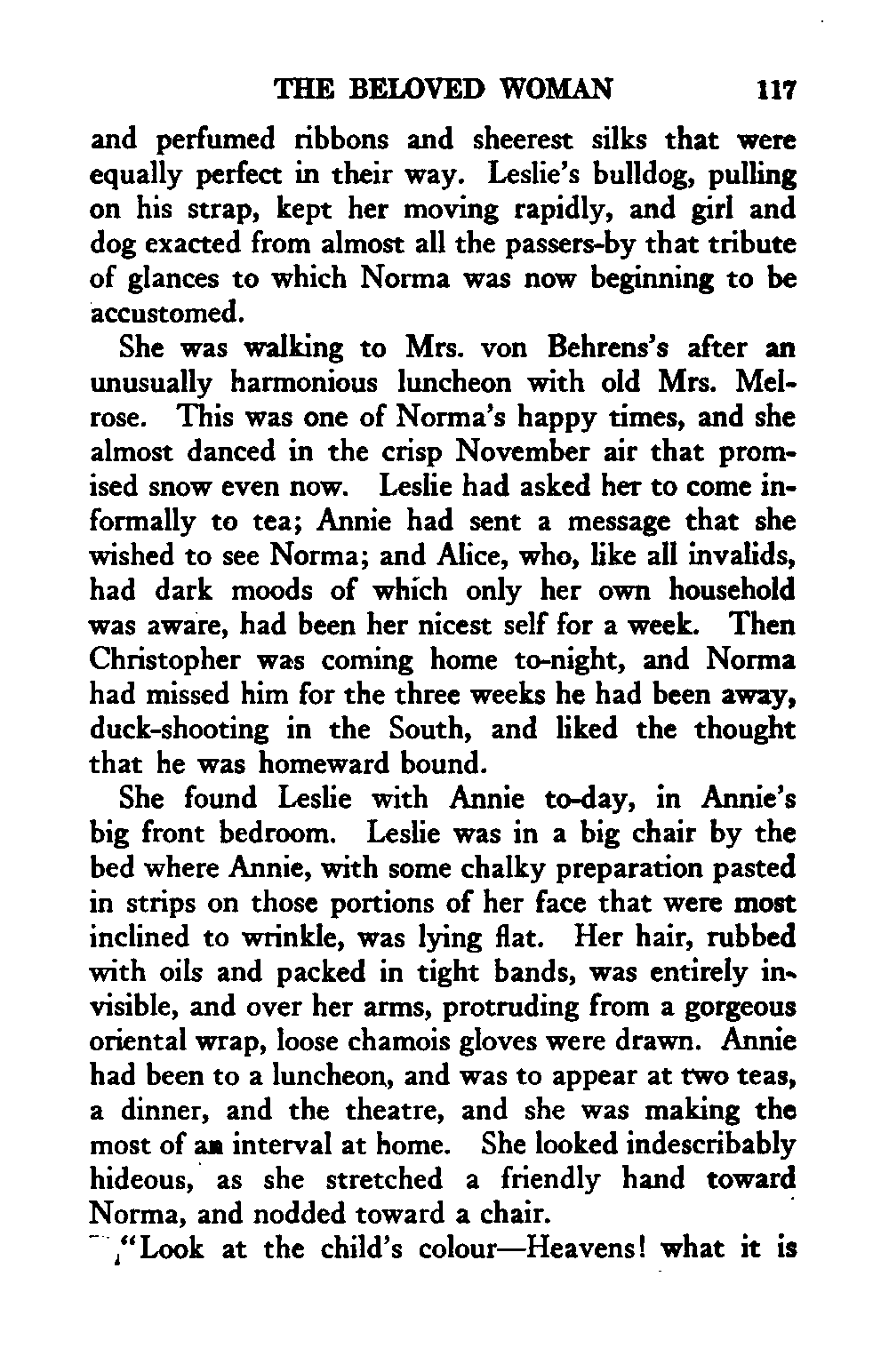 THE BELOVED WOMAN 117

and perfumed ribbons and sheerest silks that were equally perfect in their way. Leslie's bulldog, pulling on his strap, kept her moving rapidly, and girl and dog exacted from almost all the passers-by that tribute of glances to which Norma was now beginning to be accustomed.

She was walking to Mrs. von Behrens's after an unusually harmonious luncheon with old Mrs. Melrose. This was one of Norma's happy times, and she almost danced in the crisp November air that promised snow even now. Leslie had asked her to come informally to tea; Annie had sent a message that she wished to see Norma; and Alice, who, like all invalids, had dark moods of which only her own household was aware, had been her nicest self for a week. Then Christopher was coming home to-night, and Norma had missed him for the three weeks he had been away, duck-shooting in the South, and liked the thought that he was homeward bound.

She found Leslie with Annie to-day, in Annie's big front bedroom. Leslie was in a big chair by the bed where Annie, with some chalky preparation pasted in strips on those portions of her face that were most inclined to wrinkle, was lying flat. Her hair, rubbed with oils and packed in tight bands, was entirely invisible, and over her arms, protruding from a gorgeous oriental wrap, loose chamois gloves were drawn. Annie had been to a luncheon, and was to appear at two teas, a dinner, and the theatre, and she was making the most of an interval at home. She looked indescribably hideous, as she stretched a friendly hand toward Norma, and nodded toward a chair.

"Look at the child's colour—Heavens! what it is